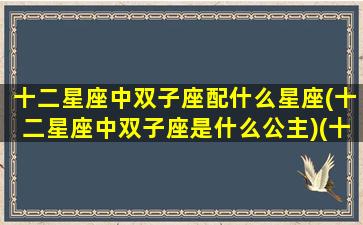 十二星座中双子座配什么星座(十二星座中双子座是什么公主)(十